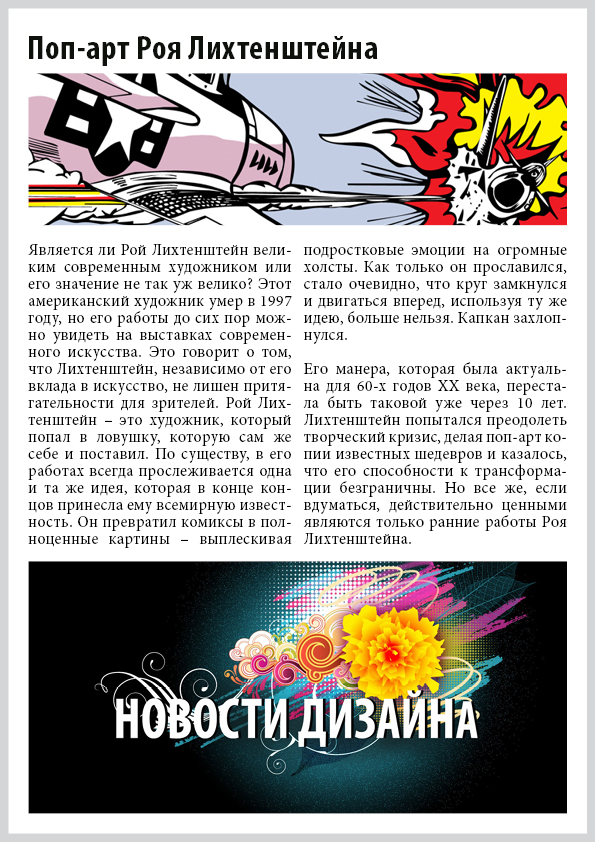 Поп-арт Роя Лихтенштейна

Является ли Рой Лихтенштейн великим современным художником или его значение не так уж велико? Этот американский художник умер в 1997 году, но его работы до сих пор можно увидеть на выставках современного искусства. Это говорит о том, что Лихтенштейн, независимо от его вклада в искусство, не лишен притягательности для зрителей. Рой Лихтенштейн – это художник, который попал в ловушку, которую сам же себе и поставил. По существу, в его работах всегда прослеживается одна и та же идея, которая в конце концов принесла ему всемирную известность. Он превратил комиксы в полноценные картины – выплескивая подростковые эмоции на огромные холсты. Как только он прославился, стало очевидно, что круг замкнулся и двигаться вперед, используя ту же идею, больше нельзя. Капкан захлопнулся.

Его манера, которая была актуальна для 60-х годов XX века, перестала быть таковой уже через 10 лет. Лихтенштейн попытался преодолеть творческий кризис, делая поп-арт копии известных шедевров и казалось, что его способности к трансформации безграничны. Но все же, если вдуматься, действительно ценными являются только ранние работы Роя Лихтенштейна.

НОВОСТИ ДИЗАЙНА